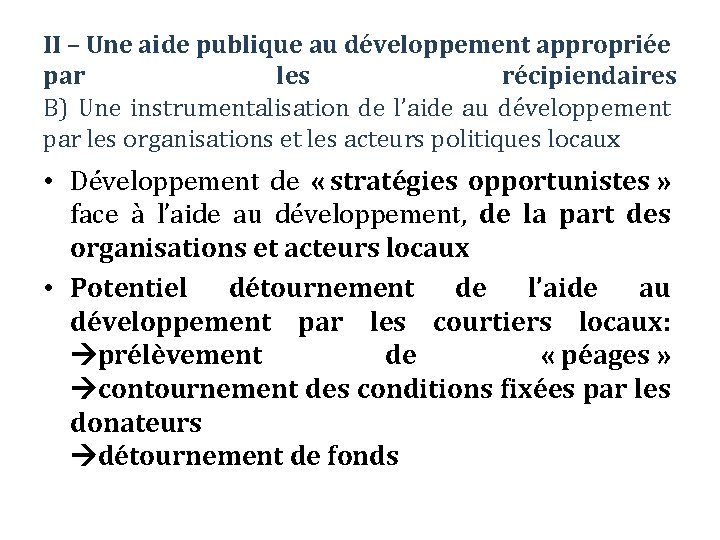 II – Une aide publique au développement appropriée par les récipiendaires
B) Une instrumentalisation de l'aide au développement par les organisations et les acteurs politiques locaux

• Développement de « stratégies opportunistes » face à l'aide au développement, de la part des organisations et acteurs locaux

• Potentiel détournement de l'aide au développement par les courtiers locaux:
→prélèvement de « péages »
→contournement des conditions fixées par les donateurs
→détournement de fonds